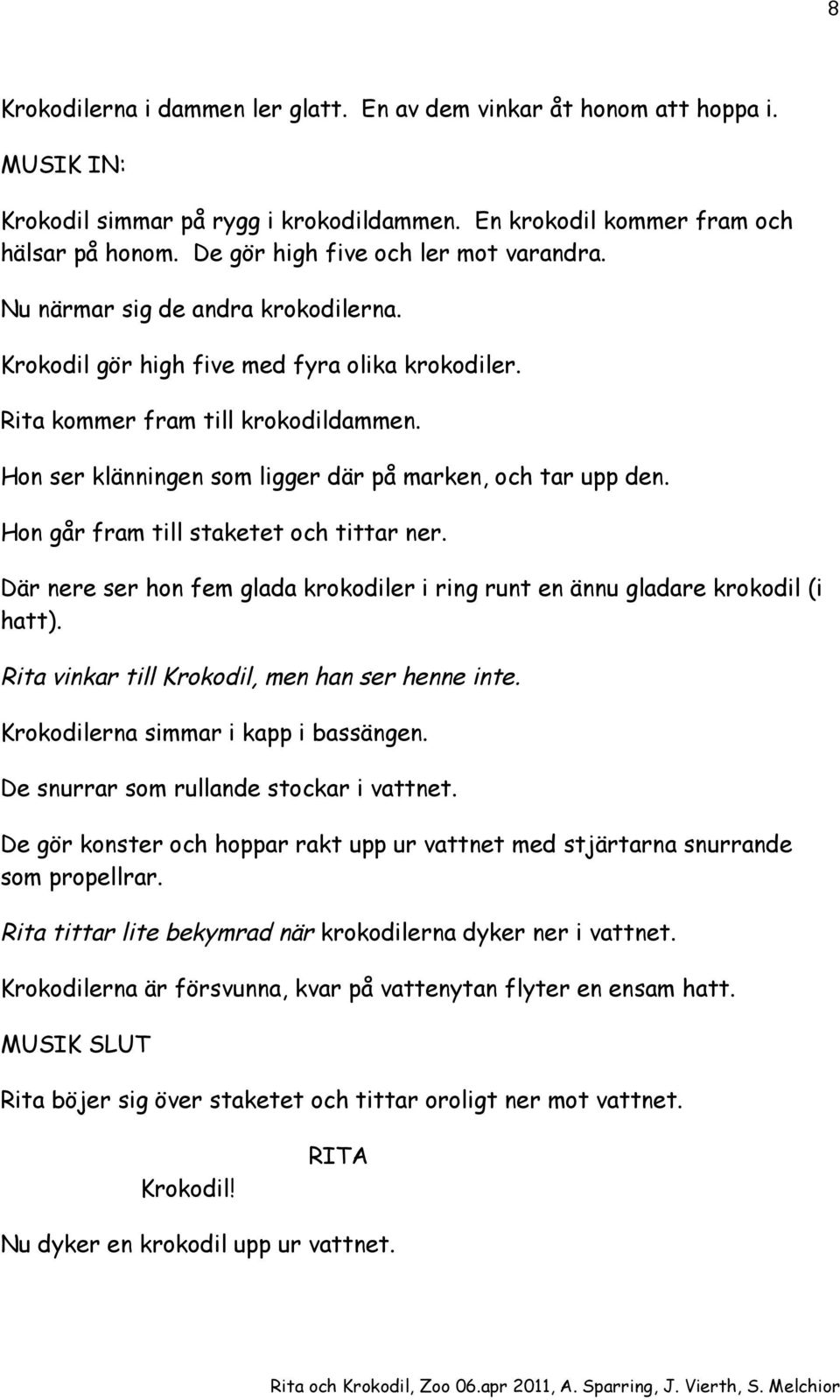 8

Krokodilerna i dammen ler glatt. En av dem vinkar åt honom att hoppa i.

MUSIK IN:

Krokodil simmar på rygg i krokodildammen. En krokodil kommer fram och hälsar på honom. De gör high five och ler mot varandra.

Nu närmar sig de andra krokodilerna.

Krokodil gör high five med fyra olika krokodiler.

Rita kommer fram till krokodildammen.

Hon ser klänningen som ligger där på marken, och tar upp den.

Hon går fram till staketet och tittar ner.

Där nere ser hon fem glada krokodiler i ring runt en ännu gladare krokodil (i hatt).

Rita vinkar till Krokodil, men han ser henne inte.

Krokodilerna simmar i kapp i bassängen.

De snurrar som rullande stockar i vattnet.

De gör konster och hoppar rakt upp ur vattnet med stjärtarna snurrande som propellrar.

Rita tittar lite bekymrad när krokodilerna dyker ner i vattnet.

Krokodilerna är försvunna, kvar på vattenytan flyter en ensam hatt.

MUSIK SLUT

Rita böjer sig över staketet och tittar oroligt ner mot vattnet.

RITA

Krokodil!

Nu dyker en krokodil upp ur vattnet.

Rita och Krokodil, Zoo 06.apr 2011, A. Sparring, J. Vierth, S. Melchior